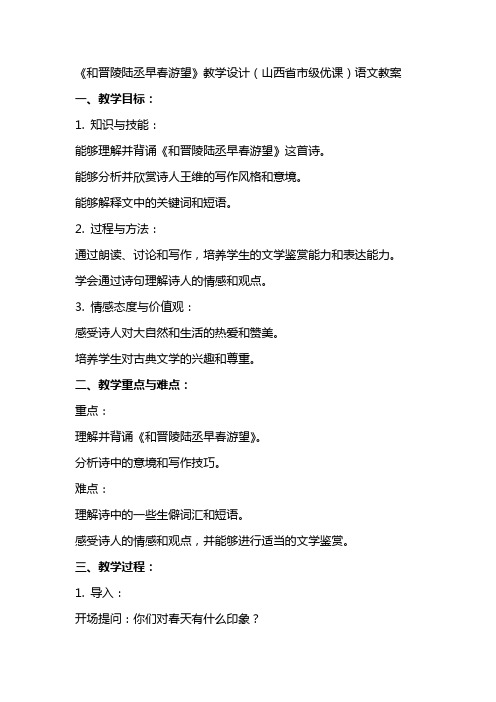 《和晋陵陆丞早春游望》教学设计（山西省市级优课）语文教案

一、教学目标：

1. 知识与技能：

能够理解并背诵《和晋陵陆丞早春游望》这首诗。

能够分析并欣赏诗人王维的写作风格和意境。

能够解释文中的关键词和短语。

2. 过程与方法：

通过朗读、讨论和写作，培养学生的文学鉴赏能力和表达能力。

学会通过诗句理解诗人的情感和观点。

3. 情感态度与价值观：

感受诗人对大自然和生活的热爱和赞美。

培养学生对古典文学的兴趣和尊重。

二、教学重点与难点：

重点：

理解并背诵《和晋陵陆丞早春游望》。

分析诗中的意境和写作技巧。

难点：

理解诗中的一些生僻词汇和短语。

感受诗人的情感和观点，并能够进行适当的文学鉴赏。

三、教学过程：

1. 导入：

开场提问：你们对春天有什么印象？